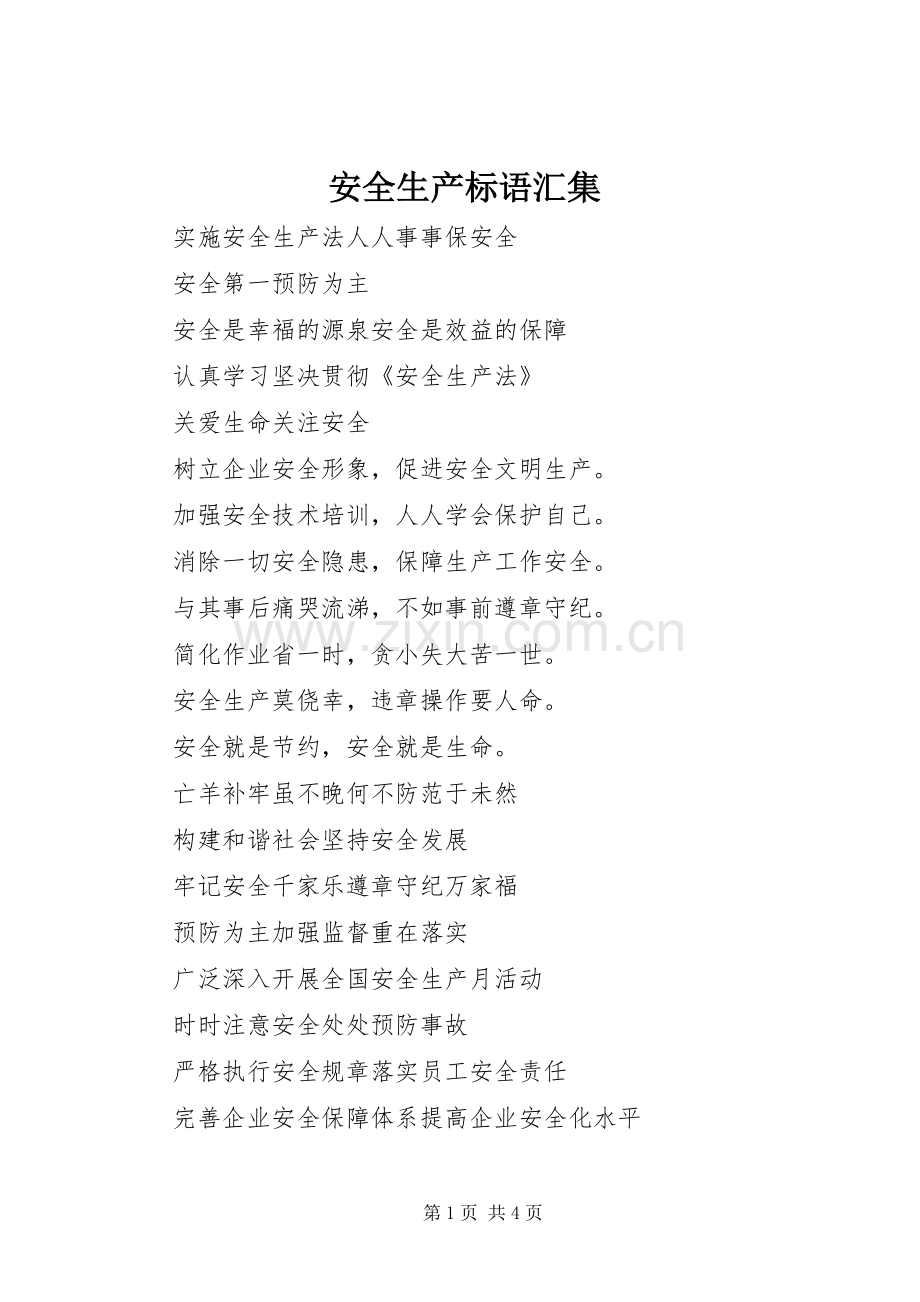 安全生产标语汇集

实施安全生产法人人事事保安全

安全第一预防为主

安全是幸福的源泉安全是效益的保障

认真学习坚决贯彻《安全生产法》

关爱生命关注安全

树立企业安全形象，促进安全文明生产。

加强安全技术培训，人人学会保护自己。

消除一切安全隐患，保障生产工作安全。

与其事后痛哭流涕，不如事前遵章守纪。

简化作业省一时，贪小失大苦一世。

安全生产莫侥幸，违章操作要人命。

安全就是节约，安全就是生命。

亡羊补牢虽不晚何不防范于未然

构建和谐社会坚持安全发展

牢记安全千家乐遵章守纪万家福

预防为主加强监督重在落实

广泛深入开展全国安全生产月活动

时时注意安全处处预防事故

严格执行安全规章落实员工安全责任

完善企业安全保障体系提高企业安全化水平

www.zixin.com.cn

第 1 页 共 4 页